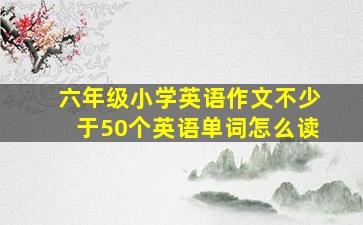 六年级小学英语作文不少于50个英语单词怎么读